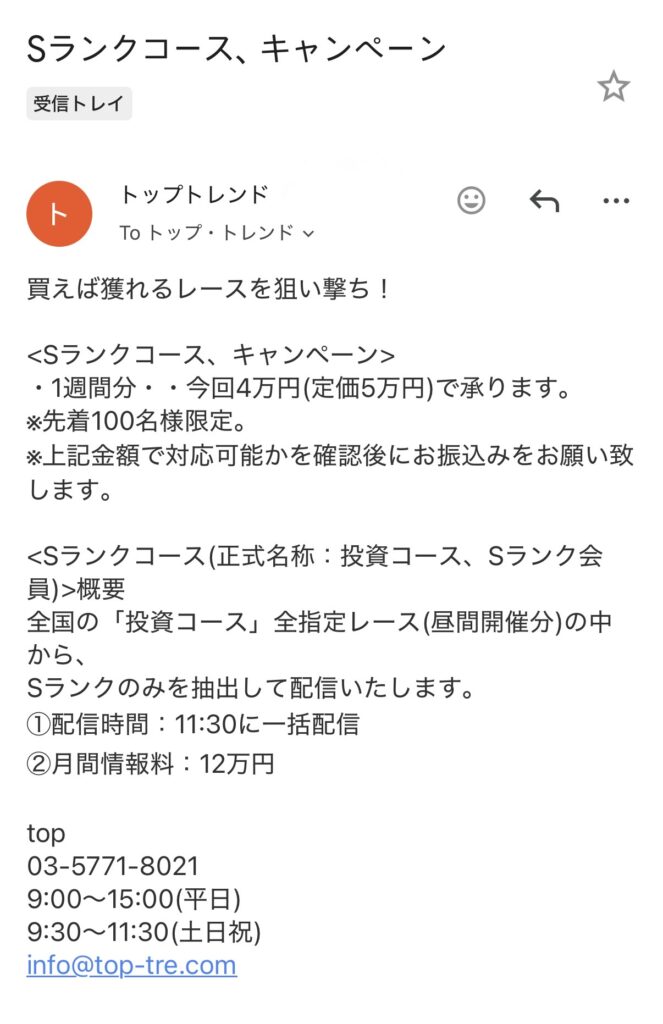 Sランクコース、キャンペーン

受信トレイ

ト

トップトレンド

To トップ・トレンド

買えば獲れるレースを狙い撃ち！

<Sランクコース、キャンペーン>
・1週間分・・今回4万円(定価5万円)で承ります。
※先着100名様限定。
※上記金額で対応可能かを確認後にお振込みをお願い致します。

<Sランクコース(正式名称：投資コース、Sランク会員)>概要
全国の「投資コース」全指定レース(昼間開催分)の中から、
Sランクのみを抽出して配信いたします。
①配信時間：11:30に一括配信
②月間情報料：12万円

top
03-5771-8021
9:00〜15:00(平日)
9:30〜11:30(土日祝)
info@top-tre.com